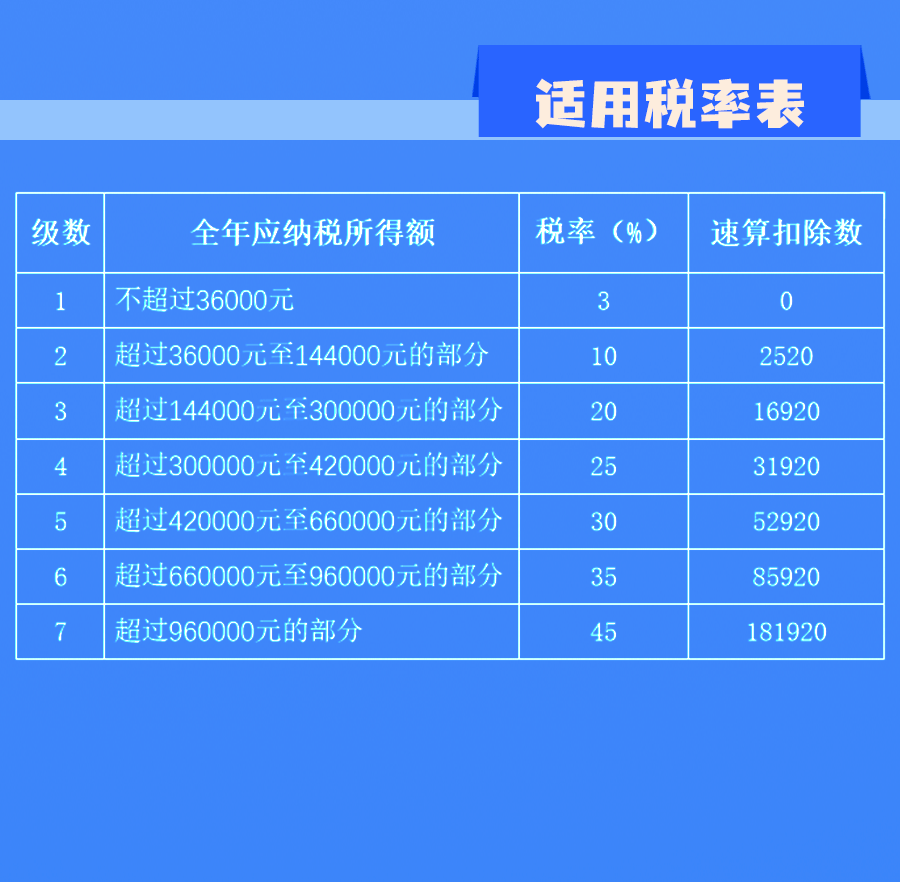 适用税率表

| 级数 | 全年应纳税所得额 | 税率（%） | 速算扣除数 |
|---|---|---|---|
| 1 | 不超过36000元 | 3 | 0 |
| 2 | 超过36000元至144000元的部分 | 10 | 2520 |
| 3 | 超过144000元至300000元的部分 | 20 | 16920 |
| 4 | 超过300000元至420000元的部分 | 25 | 31920 |
| 5 | 超过420000元至660000元的部分 | 30 | 52920 |
| 6 | 超过660000元至960000元的部分 | 35 | 85920 |
| 7 | 超过960000元的部分 | 45 | 181920 |